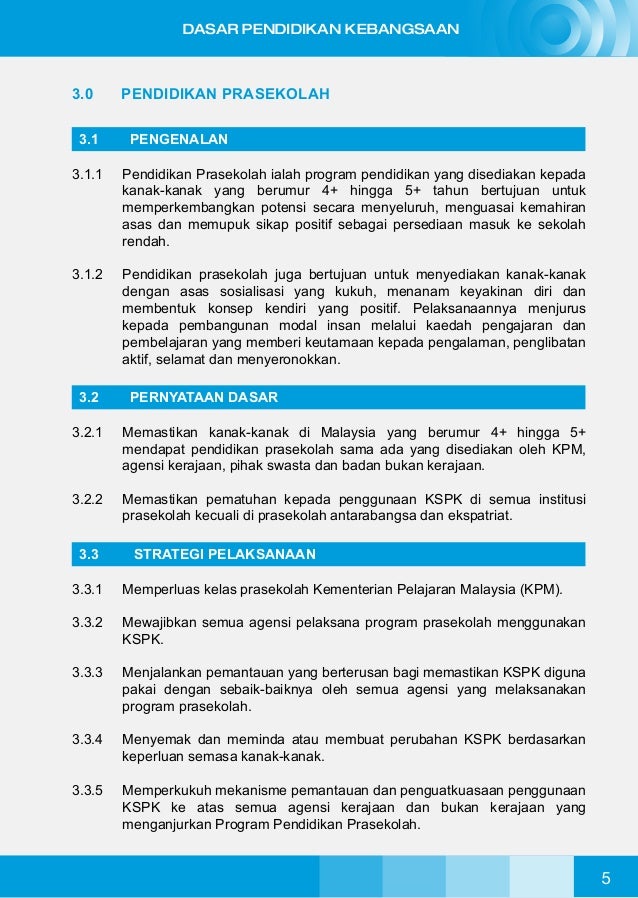 DASAR PENDIDIKAN KEBANGSAAN

3.0 PENDIDIKAN PRASEKOLAH

3.1 PENGENALAN

3.1.1 Pendidikan Prasekolah ialah program pendidikan yang disediakan kepada kanak-kanak yang berumur 4+ hingga 5+ tahun bertujuan untuk memperkembangkan potensi secara menyeluruh, menguasai kemahiran asas dan memupuk sikap positif sebagai persediaan masuk ke sekolah rendah.

3.1.2 Pendidikan prasekolah juga bertujuan untuk menyediakan kanak-kanak dengan asas sosialisasi yang kukuh, menanam keyakinan diri dan membentuk konsep kendiri yang positif. Pelaksanaannya menjurus kepada pembangunan modal insan melalui kaedah pengajaran dan pembelajaran yang memberi keutamaan kepada pengalaman, penglibatan aktif, selamat dan menyeronokkan.

3.2 PERNYATAAN DASAR

3.2.1 Memastikan kanak-kanak di Malaysia yang berumur 4+ hingga 5+ mendapat pendidikan prasekolah sama ada yang disediakan oleh KPM, agensi kerajaan, pihak swasta dan badan bukan kerajaan.

3.2.2 Memastikan pematuhan kepada penggunaan KSPK di semua institusi prasekolah kecuali di prasekolah antarabangsa dan ekspatriat.

3.3 STRATEGI PELAKSANAAN

3.3.1 Memperluas kelas prasekolah Kementerian Pelajaran Malaysia (KPM).

3.3.2 Mewajibkan semua agensi pelaksana program prasekolah menggunakan KSPK.

3.3.3 Menjalankan pemantauan yang berterusan bagi memastikan KSPK diguna pakai dengan sebaik-baiknya oleh semua agensi yang melaksanakan program prasekolah.

3.3.4 Menyemak dan meminda atau membuat perubahan KSPK berdasarkan keperluan semasa kanak-kanak.

3.3.5 Memperkukuh mekanisme pemantauan dan penguatkuasaan penggunaan KSPK ke atas semua agensi kerajaan dan bukan kerajaan yang menganjurkan Program Pendidikan Prasekolah.

5